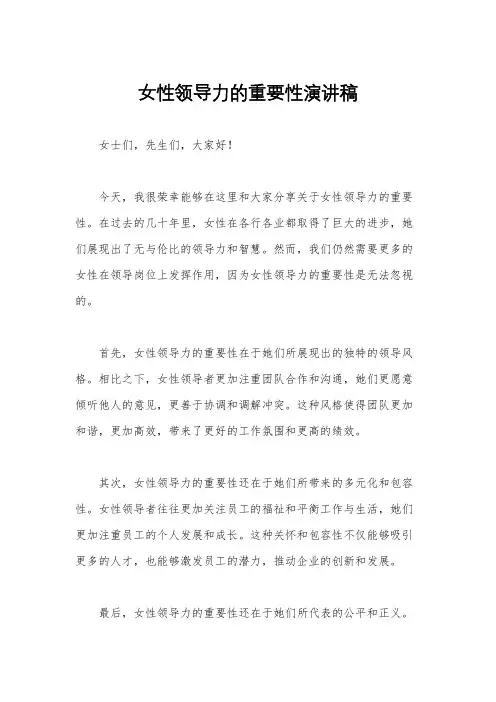 女性领导力的重要性演讲稿

女士们，先生们，大家好！

今天，我很荣幸能够在这里和大家分享关于女性领导力的重要性。在过去的几十年里，女性在各行各业都取得了巨大的进步，她们展现出了无与伦比的领导力和智慧。然而，我们仍然需要更多的女性在领导岗位上发挥作用，因为女性领导力的重要性是无法忽视的。

首先，女性领导力的重要性在于她们所展现出的独特的领导风格。相比之下，女性领导者更加注重团队合作和沟通，她们更愿意倾听他人的意见，更善于协调和调解冲突。这种风格使得团队更加和谐，更加高效，带来了更好的工作氛围和更高的绩效。

其次，女性领导力的重要性还在于她们所带来的多元化和包容性。女性领导者往往更加关注员工的福祉和平衡工作与生活，她们更加注重员工的个人发展和成长。这种关怀和包容性不仅能够吸引更多的人才，也能够激发员工的潜力，推动企业的创新和发展。

最后，女性领导力的重要性还在于她们所代表的公平和正义。